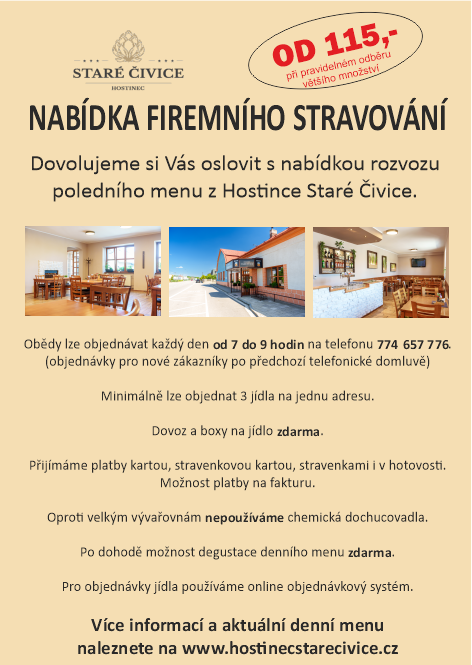 STARÉ ČIVICE
HOSTINEC

OD 115,-
při pravidelném odběru většího množství

NABÍDKA FIREMNÍHO STRAVOVÁNÍ

Dovolujeme si Vás oslovit s nabídkou rozvozu poledního menu z Hostince Staré Čivice.

Obědy lze objednávat každý den od 7 do 9 hodin na telefonu 774 657 776.
(objednávky pro nové zákazníky po předchozí telefonické domluvě)

Minimálně lze objednat 3 jídla na jednu adresu.

Dovoz a boxy na jídlo zdarma.

Přijímáme platby kartou, stravenkovou kartou, stravenkami i v hotovosti.
Možnost platby na fakturu.

Oproti velkým vývařovnám nepoužíváme chemická dochucovadla.

Po dohodě možnost degustace denního menu zdarma.

Pro objednávky jídla používáme online objednávkový systém.

Více informací a aktuální denní menu naleznete na www.hostinecstarecivice.cz